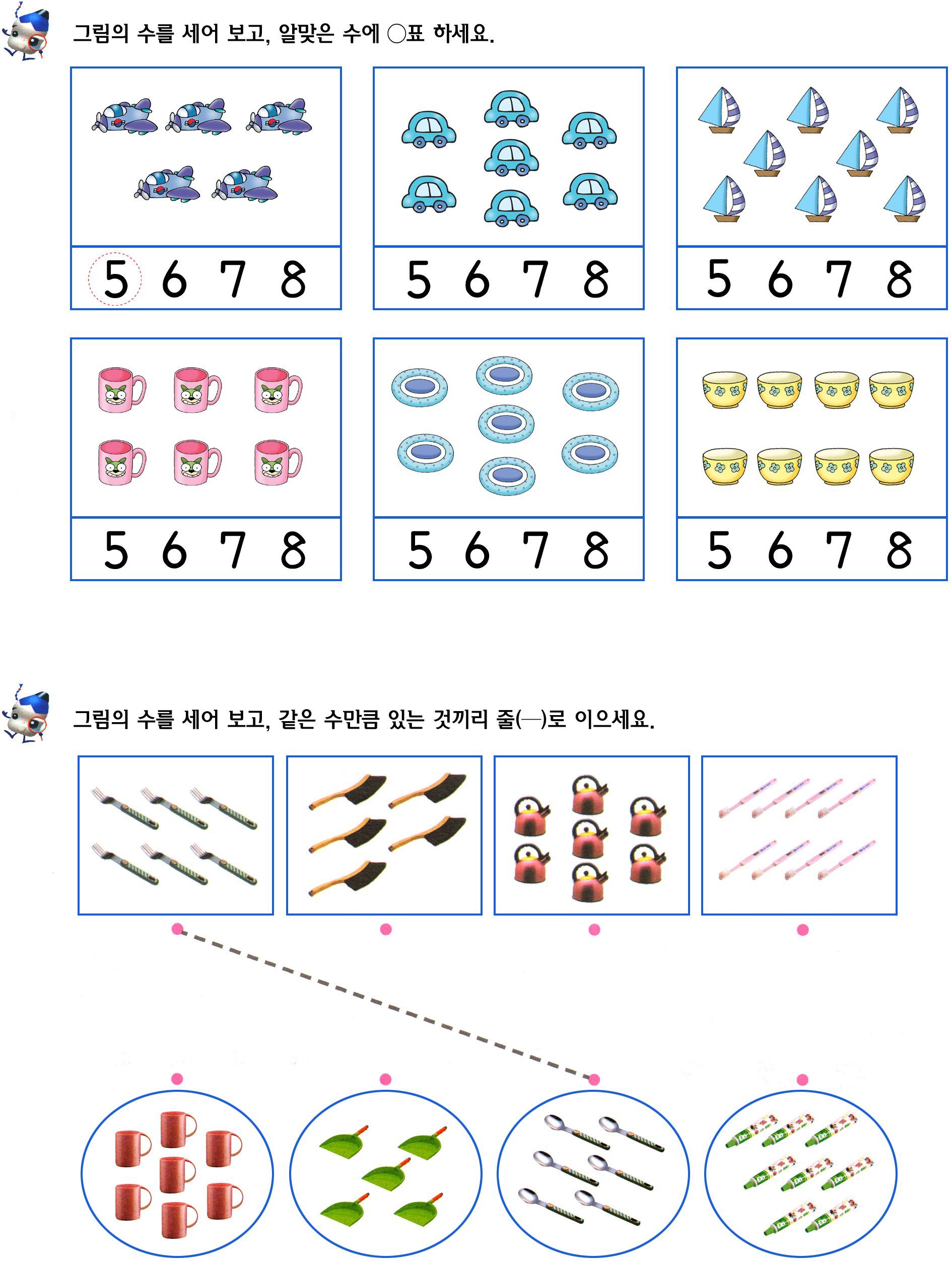 그림의 수를 세어 보고, 알맞은 수에 ○표 하세요.

5 6 7 8

5 6 7 8

5 6 7 8

5 6 7 8

5 6 7 8

5 6 7 8

그림의 수를 세어 보고, 같은 수만큼 있는 것끼리 줄(—)로 이으세요.